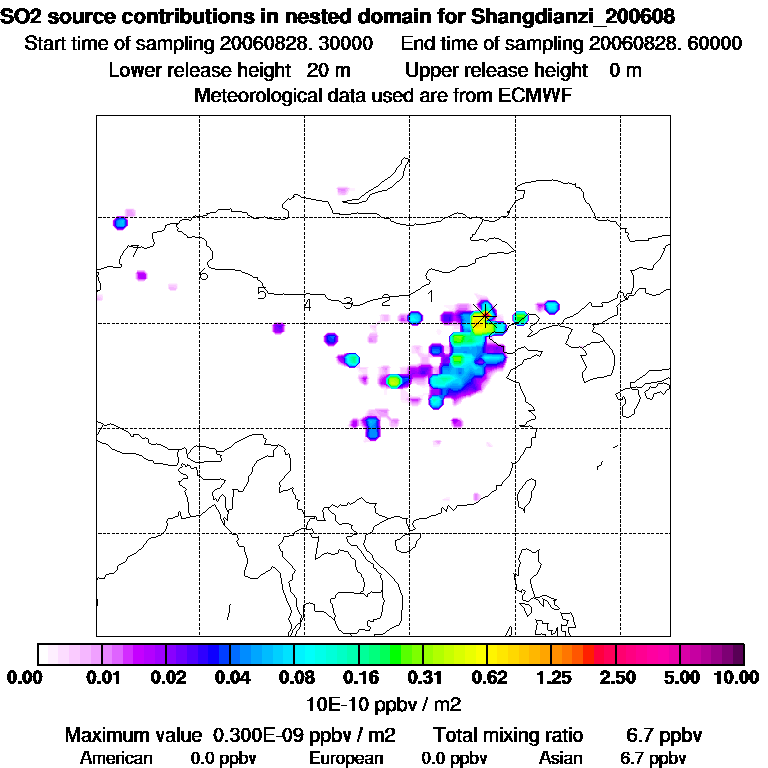 SO2 source contributions in nested domain for Shangdianzi_200608
Start time of sampling 20060828. 30000 End time of sampling 20060828. 60000
Lower release height 20 m Upper release height 0 m
Meteorological data used are from ECMWF

7
6
5
4
3
2
1

0.00 0.01 0.02 0.04 0.08 0.16 0.31 0.62 1.25 2.50 5.00 10.00
10E-10 ppbv / m2

Maximum value 0.300E-09 ppbv / m2 Total mixing ratio 6.7 ppbv
American 0.0 ppbv European 0.0 ppbv Asian 6.7 ppbv